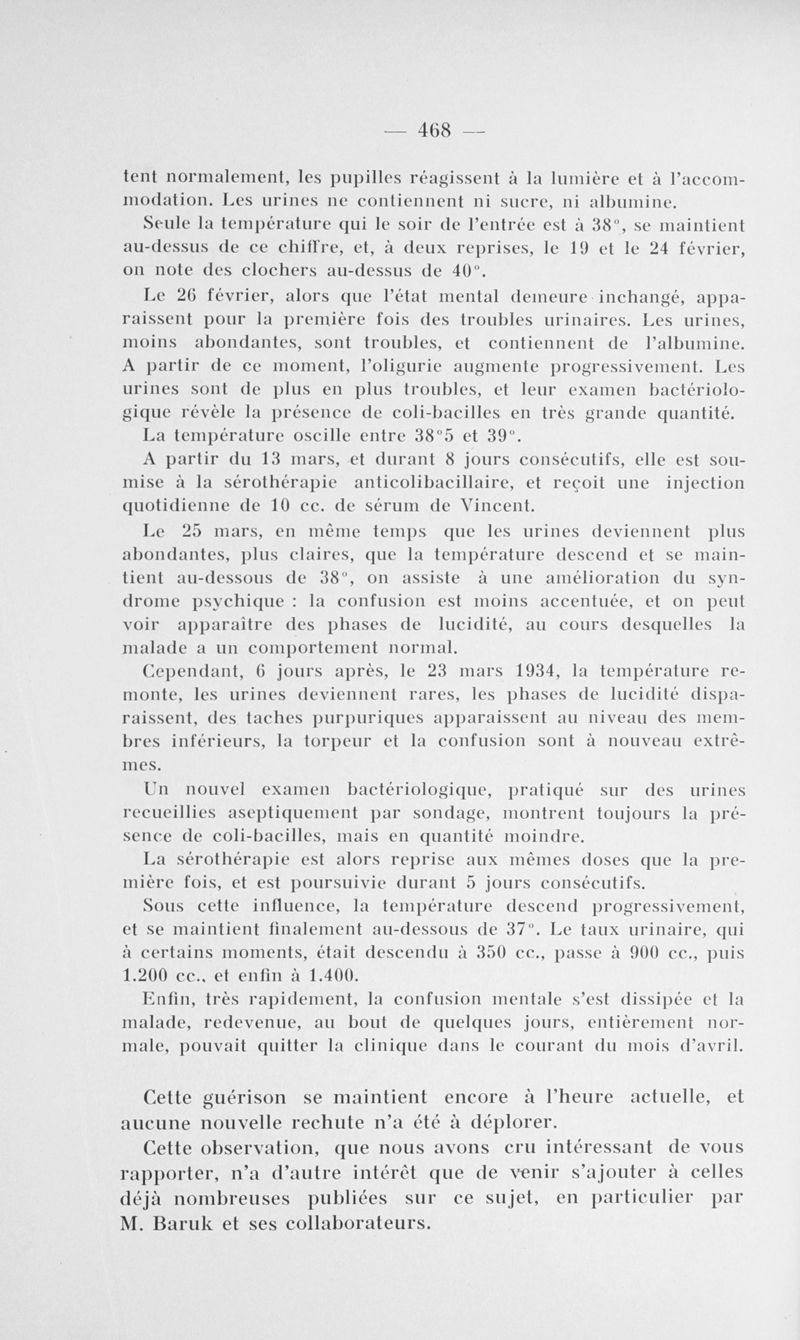 — 468 —

tent normalement, les pupilles réagissent à la lumière et à l'accommodation. Les urines ne contiennent ni sucre, ni albumine.

Seule la température qui le soir de l'entrée est à 38°, se maintient au-dessus de ce chiffre, et, à deux reprises, le 19 et le 24 février, on note des clochers au-dessus de 40°.

Le 26 février, alors que l'état mental demeure inchangé, apparaissent pour la première fois des troubles urinaires. Les urines, moins abondantes, sont troubles, et contiennent de l'albumine. A partir de ce moment, l'oligurie augmente progressivement. Les urines sont de plus en plus troubles, et leur examen bactériologique révèle la présence de coli-bacilles en très grande quantité.

La température oscille entre 38°5 et 39°.

A partir du 13 mars, et durant 8 jours consécutifs, elle est soumise à la sérothérapie anticolibacillaire, et reçoit une injection quotidienne de 10 cc. de sérum de Vincent.

Le 25 mars, en même temps que les urines deviennent plus abondantes, plus claires, que la température descend et se maintient au-dessous de 38°, on assiste à une amélioration du syndrome psychique : la confusion est moins accentuée, et on peut voir apparaître des phases de lucidité, au cours desquelles la malade a un comportement normal.

Cependant, 6 jours après, le 23 mars 1934, la température remonte, les urines deviennent rares, les phases de lucidité disparaissent, des taches purpuriques apparaissent au niveau des membres inférieurs, la torpeur et la confusion sont à nouveau extrêmes.

Un nouvel examen bactériologique, pratiqué sur des urines recueillies aseptiquement par sondage, montrent toujours la présence de coli-bacilles, mais en quantité moindre.

La sérothérapie est alors reprise aux mêmes doses que la première fois, et est poursuivie durant 5 jours consécutifs.

Sous cette influence, la température descend progressivement, et se maintient finalement au-dessous de 37°. Le taux urinaire, qui à certains moments, était descendu à 350 cc., passe à 900 cc., puis 1.200 cc., et enfin à 1.400.

Enfin, très rapidement, la confusion mentale s'est dissipée et la malade, redevenue, au bout de quelques jours, entièrement normale, pouvait quitter la clinique dans le courant du mois d'avril.

Cette guérison se maintient encore à l'heure actuelle, et aucune nouvelle rechute n'a été à déplorer.

Cette observation, que nous avons cru intéressant de vous rapporter, n'a d'autre intérêt que de venir s'ajouter à celles déjà nombreuses publiées sur ce sujet, en particulier par M. Baruk et ses collaborateurs.